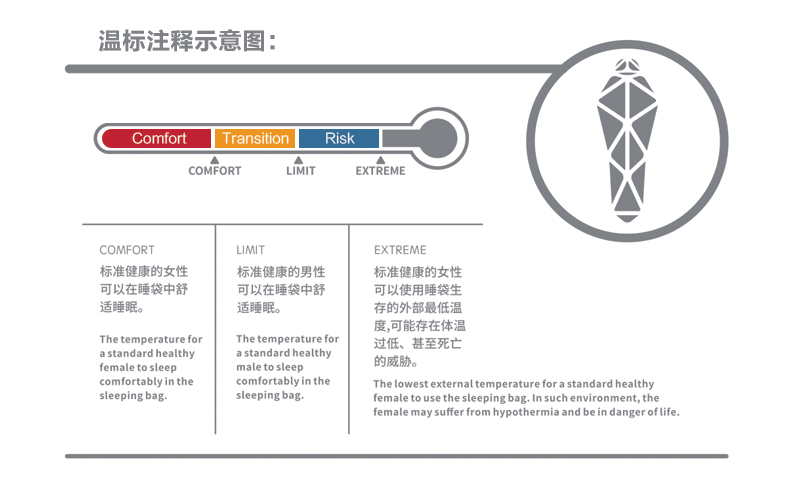 温标注释示意图：

Comfort Transition Risk

COMFORT LIMIT EXTREME

COMFORT
标准健康的女性可以在睡袋中舒适睡眠。

The temperature for a standard healthy female to sleep comfortably in the sleeping bag.

LIMIT
标准健康的男性可以在睡袋中舒适睡眠。

The temperature for a standard healthy male to sleep comfortably in the sleeping bag.

EXTREME
标准健康的女性可以使用睡袋生存的外部最低温度,可能存在体温过低、甚至死亡的威胁。

The lowest external temperature for a standard healthy female to use the sleeping bag. In such environment, the female may suffer from hypothermia and be in danger of life.